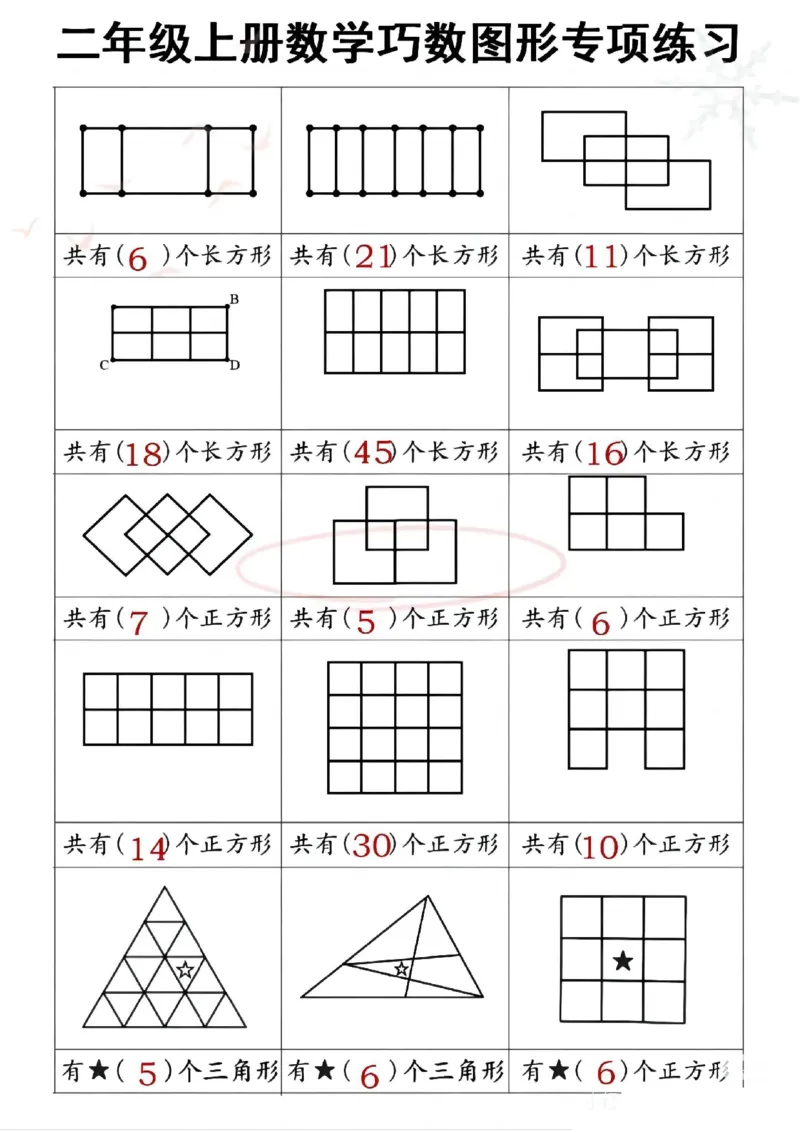 二年级上册数学巧数图形专项练习

| | | |
|---|---|---|
| 共有( 6 )个长方形 | 共有( 21 )个长方形 | 共有( 11 )个长方形 |
| B C D | | |
| 共有( 18 )个长方形 | 共有( 45 )个长方形 | 共有( 16 )个长方形 |
| 共有( 7 )个正方形 | 共有( 5 )个正方形 | 共有( 6 )个正方形 |
| 共有( 14 )个正方形 | 共有( 30 )个正方形 | 共有( 10 )个正方形 |
| ☆ | ☆ | ★ |
| 有★( 5 )个三角形 | 有★( 6 )个三角形 | 有★( 6 )个正方形 |